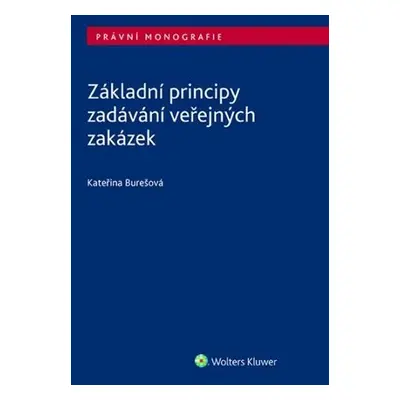 PRÁVNÍ MONOGRAFIE

Základní principy zadávání veřejných zakázek

Kateřina Burešová

Wolters Kluwer